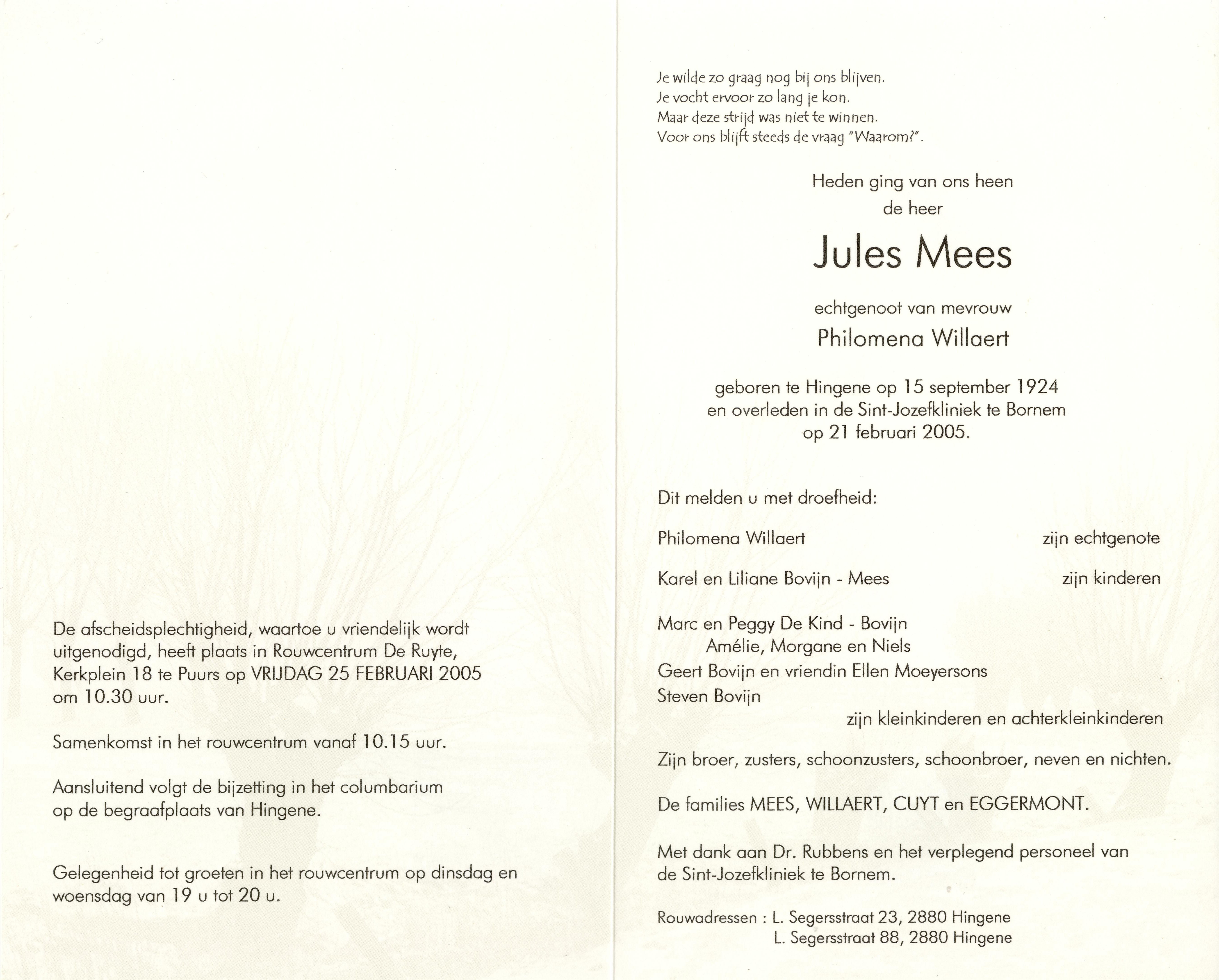 De afscheidsplechtigheid, waartoe u vriendelijk wordt uitgenodigd, heeft plaats in Rouwcentrum De Ruyte, Kerkplein 18 te Puurs op VRIJDAG 25 FEBRUARI 2005 om 10.30 uur.

Samenkomst in het rouwcentrum vanaf 10.15 uur.

Aansluitend volgt de bijzetting in het columbarium op de begraafplaats van Hingene.

Gelegenheid tot groeten in het rouwcentrum op dinsdag en woensdag van 19 u tot 20 u.

Je wilde zo graag nog bij ons blijven.
Je vocht ervoor zo lang je kon.
Maar deze strijd was niet te winnen.
Voor ons blijft steeds de vraag "Waarom?".

Heden ging van ons heen
de heer

Jules Mees

echtgenoot van mevrouw
Philomena Willaert

geboren te Hingene op 15 september 1924
en overleden in de Sint-Jozefkliniek te Bornem
op 21 februari 2005.

Dit melden u met droefheid:

Philomena Willaert zijn echtgenote

Karel en Liliane Bovijn - Mees zijn kinderen

Marc en Peggy De Kind - Bovijn
Amélie, Morgane en Niels
Geert Bovijn en vriendin Ellen Moeyersons
Steven Bovijn
zijn kleinkinderen en achterkleinkinderen

Zijn broer, zusters, schoonzusters, schoonbroer, neven en nichten.

De families MEES, WILLAERT, CUYT en EGGERMONT.

Met dank aan Dr. Rubbens en het verplegend personeel van de Sint-Jozefkliniek te Bornem.

Rouwadressen : L. Segersstraat 23, 2880 Hingene
L. Segersstraat 88, 2880 Hingene